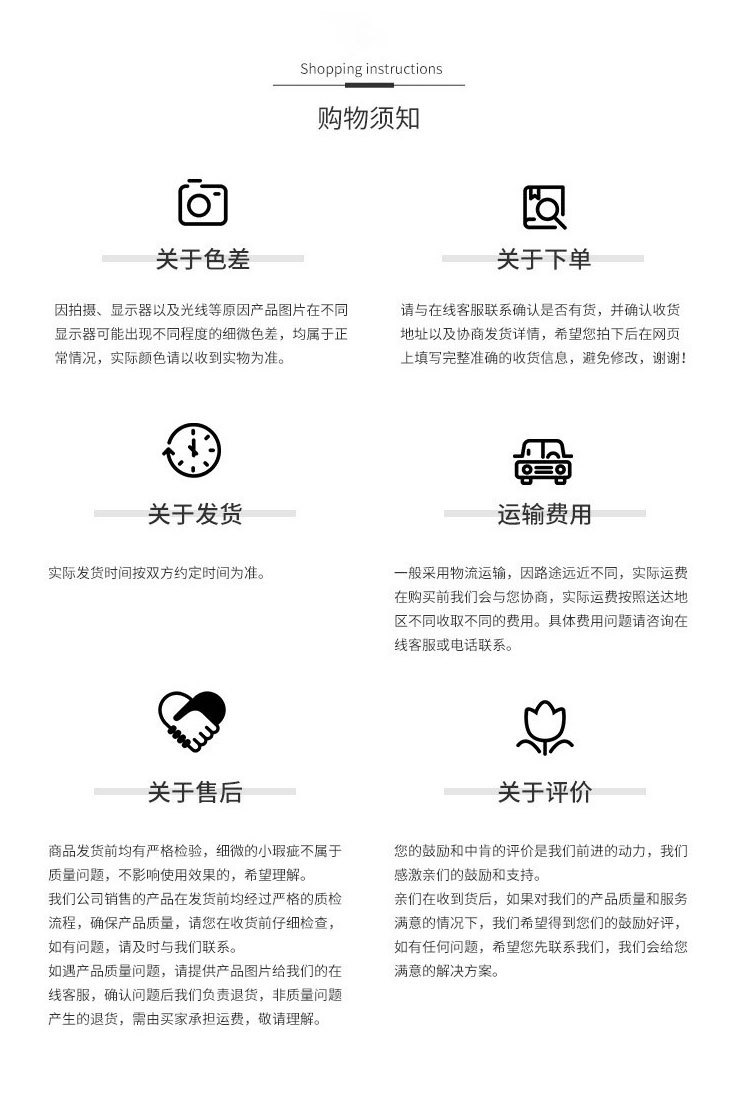 Shopping instructions

购物须知

关于色差

因拍摄、显示器以及光线等原因产品图片在不同显示器可能出现不同程度的细微色差，均属于正常情况，实际颜色请以收到实物为准。

关于下单

请与在线客服联系确认是否有货，并确认收货地址以及协商发货详情，希望您拍下后在网页上填写完整准确的收货信息，避免修改，谢谢！

关于发货

实际发货时间按双方约定时间为准。

运输费用

一般采用物流运输，因路途远近不同，实际运费在购买前我们会与您协商，实际运费按照送达地区不同收取不同的费用。具体费用问题请咨询在线客服或电话联系。

关于售后

商品发货前均有严格检验，细微的小瑕疵不属于质量问题，不影响使用效果的，希望理解。
我们公司销售的产品在发货前均经过严格的质检流程，确保产品质量，请您在收货前仔细检查，如有问题，请及时与我们联系。
如遇产品质量问题，请提供产品图片给我们的在线客服，确认问题后我们负责退货，非质量问题产生的退货，需由买家承担运费，敬请理解。

关于评价

您的鼓励和中肯的评价是我们前进的动力，我们感激亲们的鼓励和支持。
亲们在收到货后，如果对我们的产品质量和服务满意的情况下，我们希望得到您们的鼓励好评，如有任何问题，希望您先联系我们，我们会给您满意的解决方案。